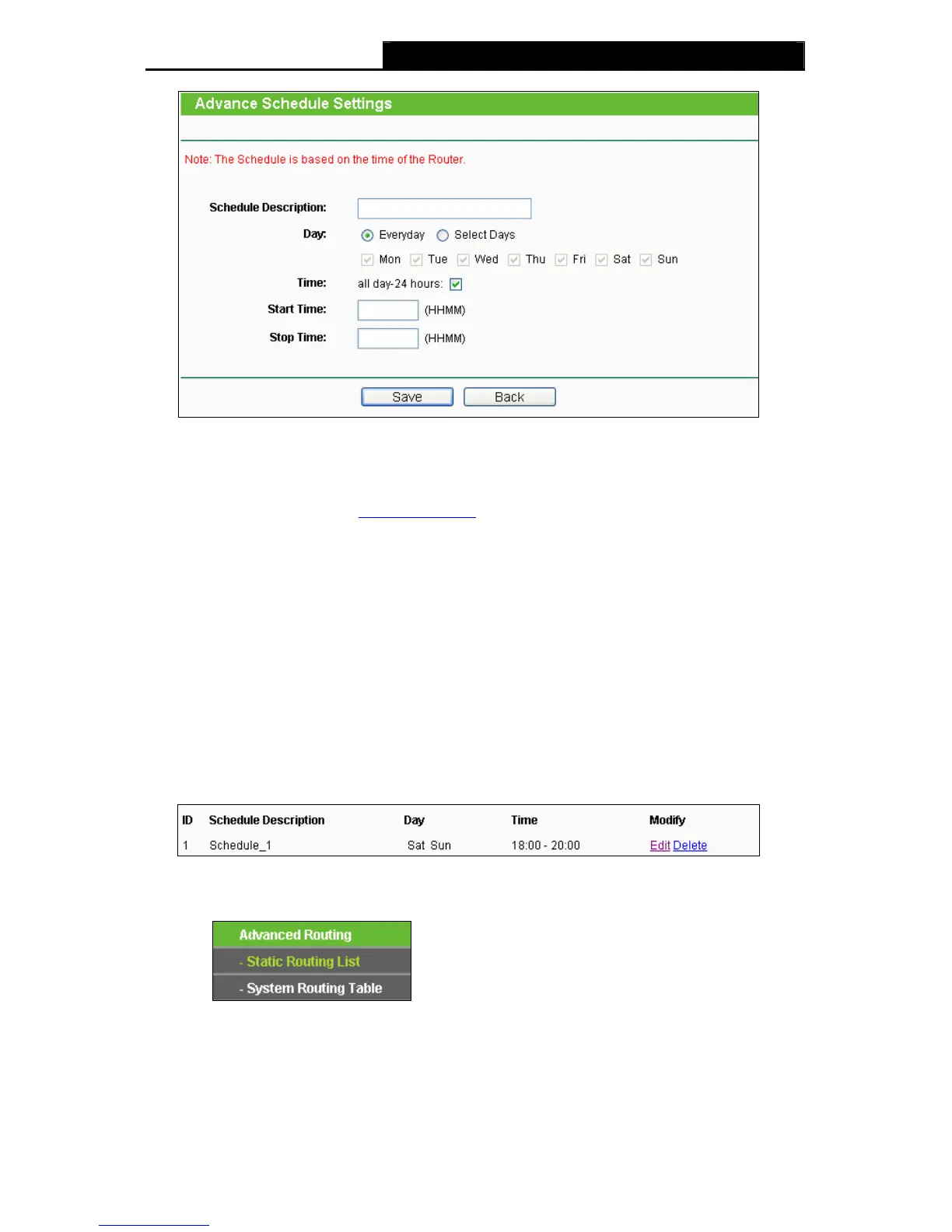 Advance Schedule Settings

Note: The Schedule is based on the time of the Router.

Schedule Description:

Day: Everyday Select Days

Mon Tue Wed Thu Fri Sat Sun

Time: all day-24 hours:

Start Time: (HHMM)

Stop Time: (HHMM)

Save Back

| ID | Schedule Description | Day | Time | Modify |
|---|---|---|---|---|
| 1 | Schedule_1 | Sat Sun | 18:00 - 20:00 | Edit Delete |

Advanced Routing
- Static Routing List
- System Routing Table